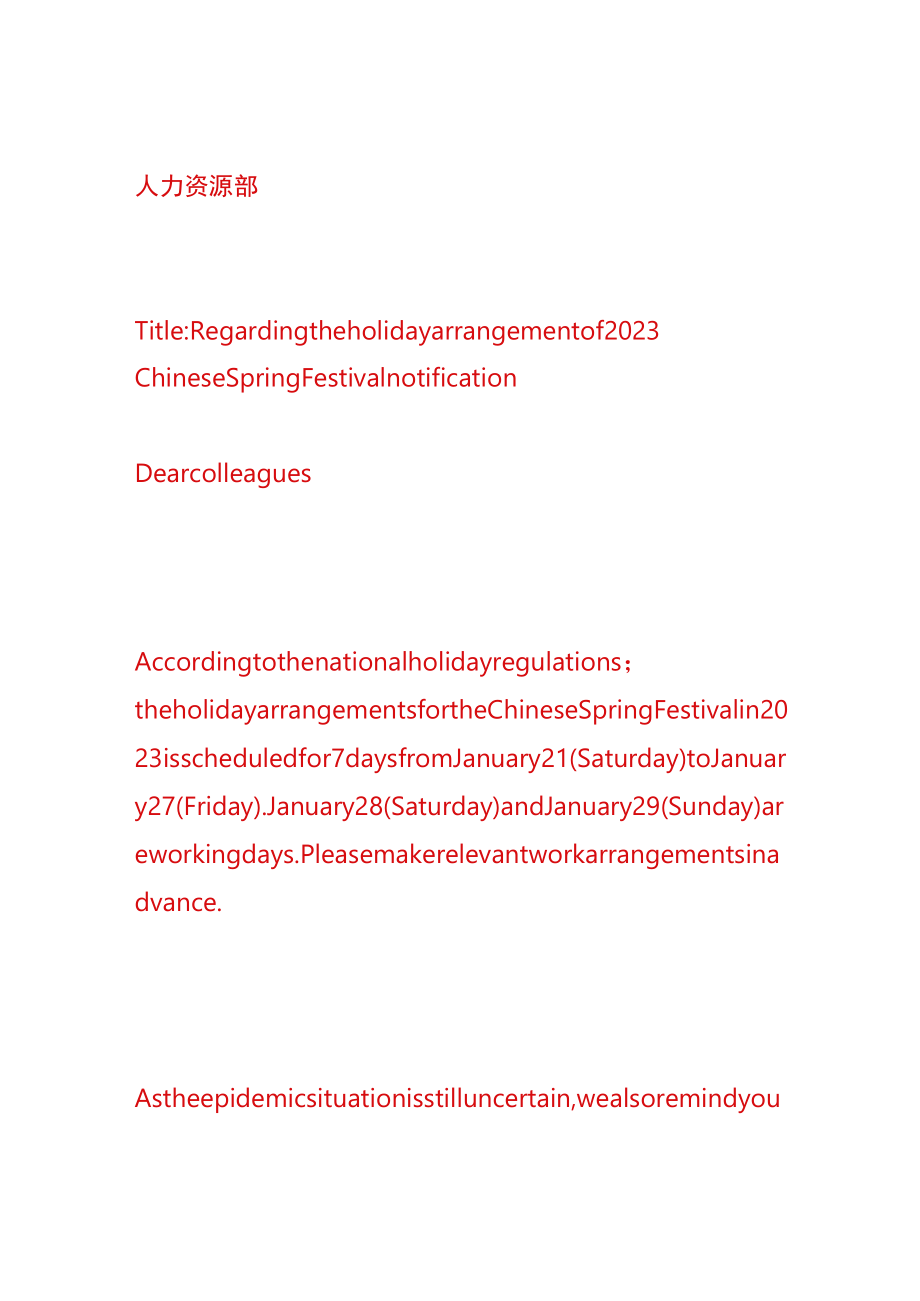 人力资源部

Title:Regardingtheholidayarrangementof2023 ChineseSpringFestivalnotification

Dearcolleagues

Accordingtothenationalholidayregulations；theholidayarrangementsfortheChineseSpringFestivalin2023isscheduledfor7daysfromJanuary21(Saturday)toJanuary27(Friday).January28(Saturday)andJanuary29(Sunday)areworkingdays.Pleasemakerelevantworkarrangementsinadvance.

Astheepidemicsituationisstilluncertain,wealsoremindyou